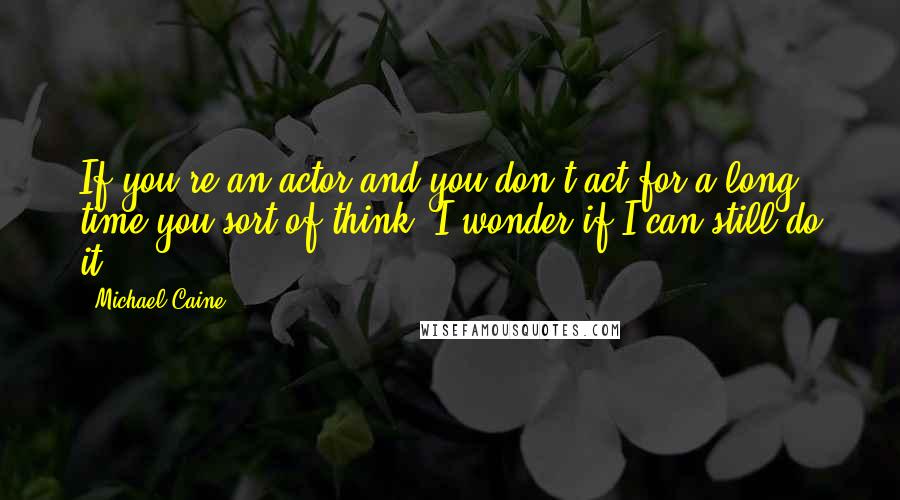 If you're an actor and you don't act for a long time you sort of think, I wonder if I can still do it.

Michael Caine

WISEFAMOUSQUOTES.COM